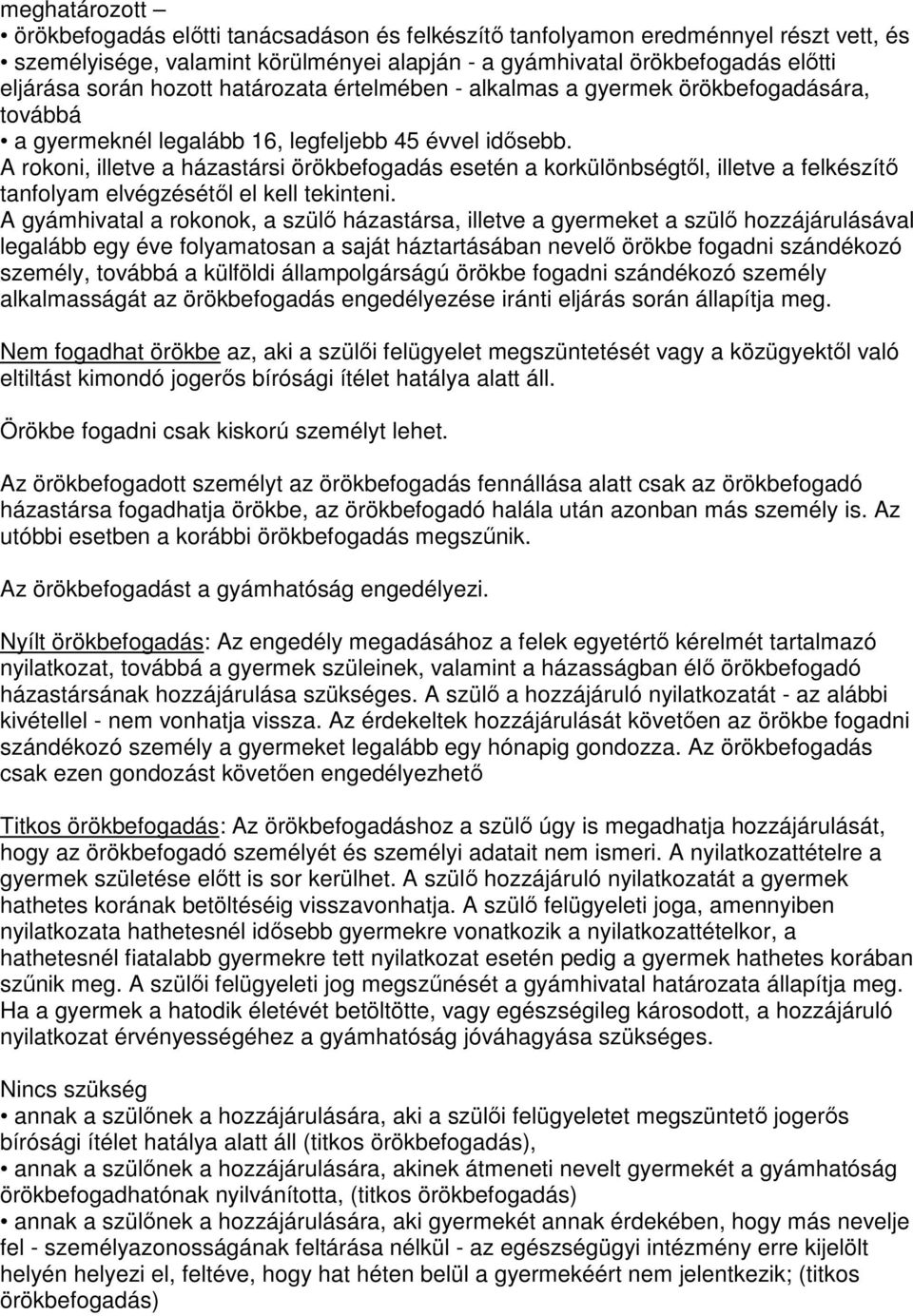 meghatározott –
• örökbefogadás előtti tanácsadáson és felkészítő tanfolyamon eredménnyel részt vett, és
• személyisége, valamint körülményei alapján - a gyámhivatal örökbefogadás előtti eljárása során hozott határozata értelmében - alkalmas a gyermek örökbefogadására, továbbá
• a gyermeknél legalább 16, legfeljebb 45 évvel idősebb.
A rokoni, illetve a házastársi örökbefogadás esetén a korkülönbségtől, illetve a felkészítő tanfolyam elvégzésétől el kell tekinteni.
A gyámhivatal a rokonok, a szülő házastársa, illetve a gyermeket a szülő hozzájárulásával legalább egy éve folyamatosan a saját háztartásában nevelő örökbe fogadni szándékozó személy, továbbá a külföldi állampolgárságú örökbe fogadni szándékozó személy alkalmasságát az örökbefogadás engedélyezése iránti eljárás során állapítja meg.

Nem fogadhat örökbe az, aki a szülői felügyelet megszüntetését vagy a közügyektől való eltiltást kimondó jogerős bírósági ítélet hatálya alatt áll.

Örökbe fogadni csak kiskorú személyt lehet.

Az örökbefogadott személyt az örökbefogadás fennállása alatt csak az örökbefogadó házastársa fogadhatja örökbe, az örökbefogadó halála után azonban más személy is. Az utóbbi esetben a korábbi örökbefogadás megszűnik.

Az örökbefogadást a gyámhatóság engedélyezi.

Nyílt örökbefogadás: Az engedély megadásához a felek egyetértő kérelmét tartalmazó nyilatkozat, továbbá a gyermek szüleinek, valamint a házasságban élő örökbefogadó házastársának hozzájárulása szükséges. A szülő a hozzájáruló nyilatkozatát - az alábbi kivétellel - nem vonhatja vissza. Az érdekeltek hozzájárulását követően az örökbe fogadni szándékozó személy a gyermeket legalább egy hónapig gondozza. Az örökbefogadás csak ezen gondozást követően engedélyezhető

Titkos örökbefogadás: Az örökbefogadáshoz a szülő úgy is megadhatja hozzájárulását, hogy az örökbefogadó személyét és személyi adatait nem ismeri. A nyilatkozattételre a gyermek születése előtt is sor kerülhet. A szülő hozzájáruló nyilatkozatát a gyermek hathetes korának betöltéséig visszavonhatja. A szülő felügyeleti joga, amennyiben nyilatkozata hathetesnél idősebb gyermekre vonatkozik a nyilatkozattételkor, a hathetesnél fiatalabb gyermekre tett nyilatkozat esetén pedig a gyermek hathetes korában szűnik meg. A szülői felügyeleti jog megszűnését a gyámhivatal határozata állapítja meg. Ha a gyermek a hatodik életévét betöltötte, vagy egészségileg károsodott, a hozzájáruló nyilatkozat érvényességéhez a gyámhatóság jóváhagyása szükséges.

Nincs szükség
• annak a szülőnek a hozzájárulására, aki a szülői felügyeletet megszüntető jogerős bírósági ítélet hatálya alatt áll (titkos örökbefogadás),
• annak a szülőnek a hozzájárulására, akinek átmeneti nevelt gyermekét a gyámhatóság örökbefogadhatónak nyilvánította, (titkos örökbefogadás)
• annak a szülőnek a hozzájárulására, aki gyermekét annak érdekében, hogy más nevelje fel - személyazonosságának feltárása nélkül - az egészségügyi intézmény erre kijelölt helyén helyezi el, feltéve, hogy hat héten belül a gyermekéért nem jelentkezik; (titkos örökbefogadás)